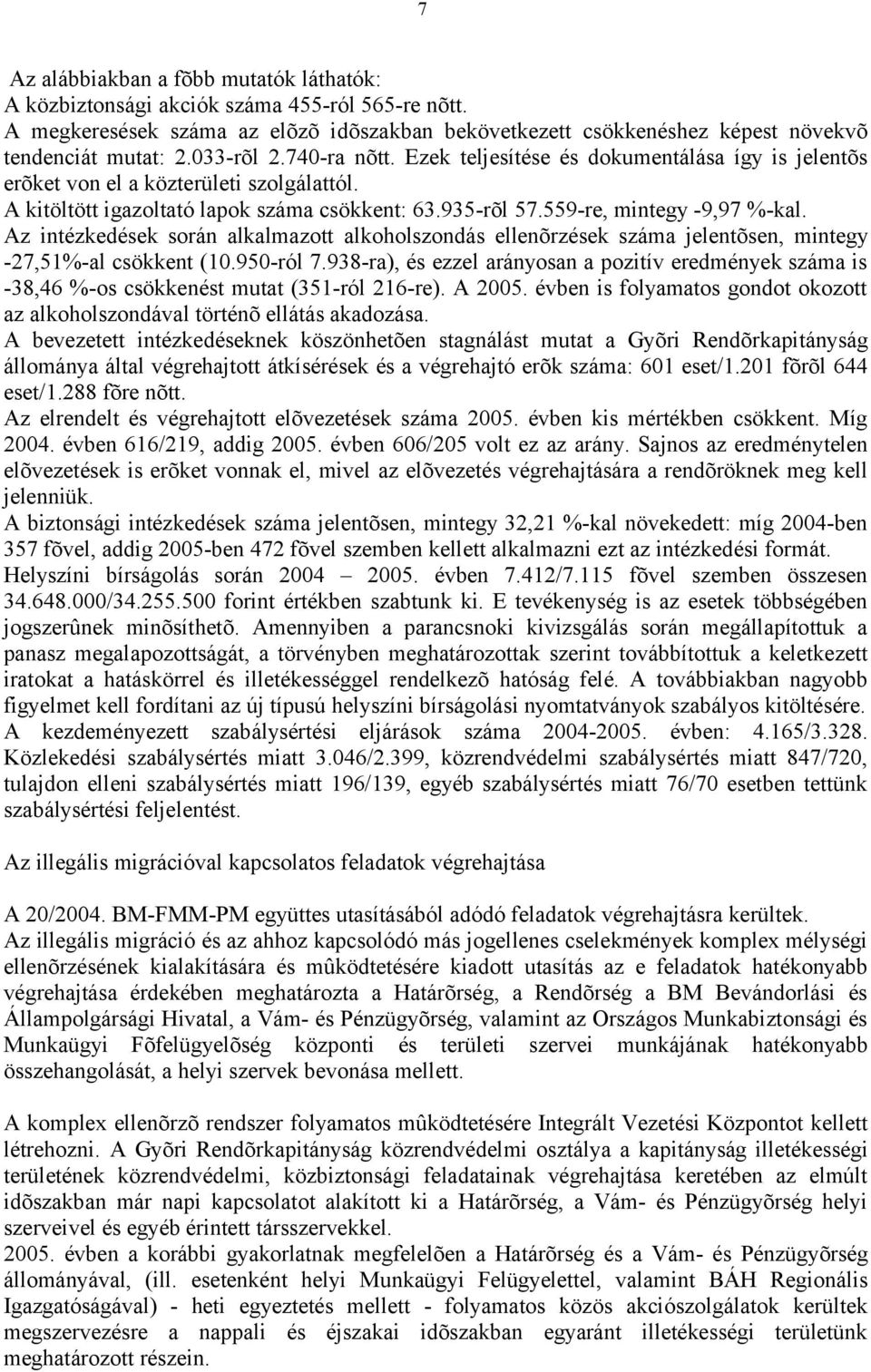 7

Az alábbiakban a fõbb mutatók láthatók:
A közbiztonsági akciók száma 455-ról 565-re nõtt.
A megkeresések száma az elõzõ idõszakban bekövetkezett csökkenéshez képest növekvõ tendenciát mutat: 2.033-rõl 2.740-ra nõtt. Ezek teljesítése és dokumentálása így is jelentõs erõket von el a közterületi szolgálattól.
A kitöltött igazoltató lapok száma csökkent: 63.935-rõl 57.559-re, mintegy -9,97 %-kal.
Az intézkedések során alkalmazott alkoholszondás ellenõrzések száma jelentõsen, mintegy -27,51%-al csökkent (10.950-ról 7.938-ra), és ezzel arányosan a pozitív eredmények száma is -38,46 %-os csökkenést mutat (351-ról 216-re). A 2005. évben is folyamatos gondot okozott az alkoholszondával történõ ellátás akadozása.
A bevezetett intézkedéseknek köszönhetõen stagnálást mutat a Gyõri Rendõrkapitányság állománya által végrehajtott átkísérések és a végrehajtó erõk száma: 601 eset/1.201 fõrõl 644 eset/1.288 fõre nõtt.
Az elrendelt és végrehajtott elõvezetések száma 2005. évben kis mértékben csökkent. Míg 2004. évben 616/219, addig 2005. évben 606/205 volt ez az arány. Sajnos az eredménytelen elõvezetések is erõket vonnak el, mivel az elõvezetés végrehajtására a rendõröknek meg kell jelenniük.
A biztonsági intézkedések száma jelentõsen, mintegy 32,21 %-kal növekedett: míg 2004-ben 357 fõvel, addig 2005-ben 472 fõvel szemben kellett alkalmazni ezt az intézkedési formát.
Helyszíni bírságolás során 2004 – 2005. évben 7.412/7.115 fõvel szemben összesen 34.648.000/34.255.500 forint értékben szabtunk ki. E tevékenység is az esetek többségében jogszerûnek minõsíthetõ. Amennyiben a parancsnoki kivizsgálás során megállapítottuk a panasz megalapozottságát, a törvényben meghatározottak szerint továbbítottuk a keletkezett iratokat a hatáskörrel és illetékességgel rendelkezõ hatóság felé. A továbbiakban nagyobb figyelmet kell fordítani az új típusú helyszíni bírságolási nyomtatványok szabályos kitöltésére.
A kezdeményezett szabálysértési eljárások száma 2004-2005. évben: 4.165/3.328. Közlekedési szabálysértés miatt 3.046/2.399, közrendvédelmi szabálysértés miatt 847/720, tulajdon elleni szabálysértés miatt 196/139, egyéb szabálysértés miatt 76/70 esetben tettünk szabálysértési feljelentést.

Az illegális migrációval kapcsolatos feladatok végrehajtása

A 20/2004. BM-FMM-PM együttes utasításából adódó feladatok végrehajtásra kerültek.
Az illegális migráció és az ahhoz kapcsolódó más jogellenes cselekmények komplex mélységi ellenõrzésének kialakítására és mûködtetésére kiadott utasítás az e feladatok hatékonyabb végrehajtása érdekében meghatározta a Határõrség, a Rendõrség a BM Bevándorlási és Állampolgársági Hivatal, a Vám- és Pénzügyõrség, valamint az Országos Munkabiztonsági és Munkaügyi Fõfelügyelõség központi és területi szervei munkájának hatékonyabb összehangolását, a helyi szervek bevonása mellett.

A komplex ellenõrzõ rendszer folyamatos mûködtetésére Integrált Vezetési Központot kellett létrehozni. A Gyõri Rendõrkapitányság közrendvédelmi osztálya a kapitányság illetékességi területének közrendvédelmi, közbiztonsági feladatainak végrehajtása keretében az elmúlt idõszakban már napi kapcsolatot alakított ki a Határõrség, a Vám- és Pénzügyõrség helyi szerveivel és egyéb érintett társszervekkel.
2005. évben a korábbi gyakorlatnak megfelelõen a Határõrség és a Vám- és Pénzügyõrség állományával, (ill. esetenként helyi Munkaügyi Felügyelettel, valamint BÁH Regionális Igazgatóságával) - heti egyeztetés mellett - folyamatos közös akciószolgálatok kerültek megszervezésre a nappali és éjszakai idõszakban egyaránt illetékességi területünk meghatározott részein.